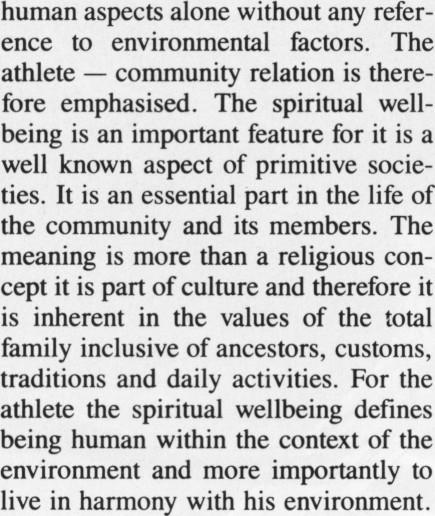 human aspects alone without any reference to environmental factors. The athlete — community relation is therefore emphasised. The spiritual wellbeing is an important feature for it is a well known aspect of primitive societies. It is an essential part in the life of the community and its members. The meaning is more than a religious concept it is part of culture and therefore it is inherent in the values of the total family inclusive of ancestors, customs, traditions and daily activities. For the athlete the spiritual wellbeing defines being human within the context of the environment and more importantly to live in harmony with his environment.